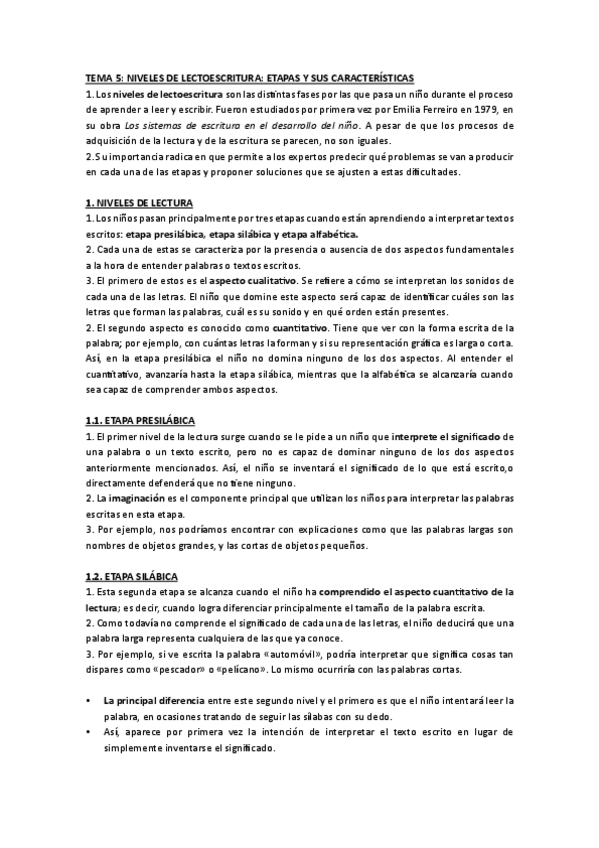 TEMA 5: NIVELES DE LECTOESCRITURA: ETAPAS Y SUS CARACTERÍSTICAS

1. Los niveles de lectoescritura son las distintas fases por las que pasa un niño durante el proceso de aprender a leer y escribir. Fueron estudiados por primera vez por Emilia Ferreiro en 1979, en su obra Los sistemas de escritura en el desarrollo del niño. A pesar de que los procesos de adquisición de la lectura y de la escritura se parecen, no son iguales.

2. Su importancia radica en que permite a los expertos predecir qué problemas se van a producir en cada una de las etapas y proponer soluciones que se ajusten a estas dificultades.

1. NIVELES DE LECTURA

1. Los niños pasan principalmente por tres etapas cuando están aprendiendo a interpretar textos escritos: etapa presilábica, etapa silábica y etapa alfabética.

2. Cada una de estas se caracteriza por la presencia o ausencia de dos aspectos fundamentales a la hora de entender palabras o textos escritos.

3. El primero de estos es el aspecto cualitativo. Se refiere a cómo se interpretan los sonidos de cada una de las letras. El niño que domine este aspecto será capaz de identificar cuáles son las letras que forman las palabras, cuál es su sonido y en qué orden están presentes.

2. El segundo aspecto es conocido como cuantitativo. Tiene que ver con la forma escrita de la palabra; por ejemplo, con cuántas letras la forman y si su representación gráfica es larga o corta. Así, en la etapa presilábica el niño no domina ninguno de los dos aspectos. Al entender el cuantitativo, avanzaría hasta la etapa silábica, mientras que la alfabética se alcanzaría cuando sea capaz de comprender ambos aspectos.

1.1. ETAPA PRESILÁBICA

1. El primer nivel de la lectura surge cuando se le pide a un niño que interprete el significado de una palabra o un texto escrito, pero no es capaz de dominar ninguno de los dos aspectos anteriormente mencionados. Así, el niño se inventará el significado de lo que está escrito,o directamente defenderá que no tiene ninguno.

2. La imaginación es el componente principal que utilizan los niños para interpretar las palabras escritas en esta etapa.

3. Por ejemplo, nos podríamos encontrar con explicaciones como que las palabras largas son nombres de objetos grandes, y las cortas de objetos pequeños.

1.2. ETAPA SILÁBICA

1. Esta segunda etapa se alcanza cuando el niño ha comprendido el aspecto cuantitativo de la lectura; es decir, cuando logra diferenciar principalmente el tamaño de la palabra escrita.

2. Como todavía no comprende el significado de cada una de las letras, el niño deducirá que una palabra larga representa cualquiera de las que ya conoce.

3. Por ejemplo, si ve escrita la palabra «automóvil», podría interpretar que significa cosas tan dispares como «pescador» o «pelícano». Lo mismo ocurriría con las palabras cortas.

• La principal diferencia entre este segundo nivel y el primero es que el niño intentará leer la palabra, en ocasiones tratando de seguir las sílabas con su dedo.
• Así, aparece por primera vez la intención de interpretar el texto escrito en lugar de simplemente inventarse el significado.